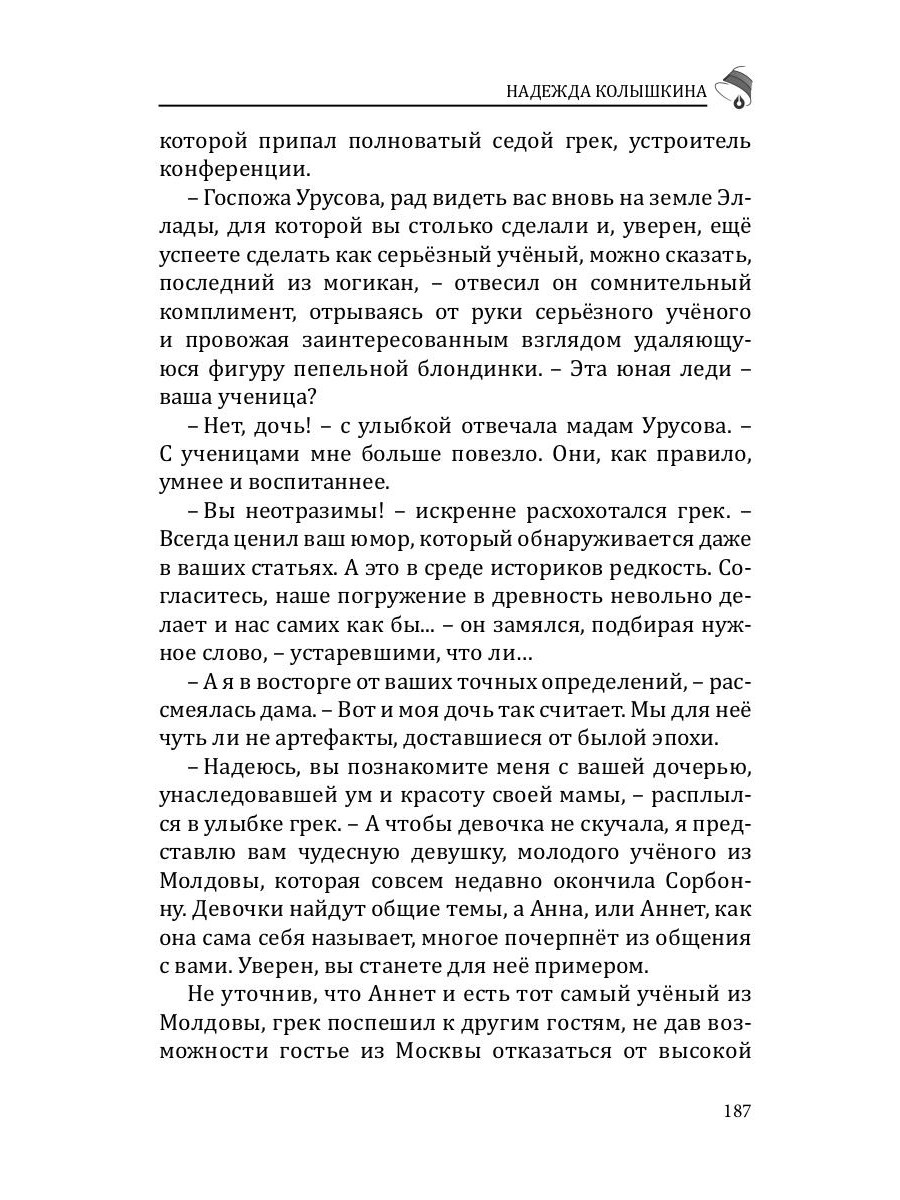 НАДЕЖДА КОЛЫШКИНА

которой припал полноватый седой грек, устроитель конференции.

– Госпожа Урусова, рад видеть вас вновь на земле Эллады, для которой вы столько сделали и, уверен, ещё успеете сделать как серьёзный учёный, можно сказать, последний из могикан, – отвесил он сомнительный комплимент, отрываясь от руки серьёзного учёного и провожая заинтересованным взглядом удаляющуюся фигуру пепельной блондинки. – Эта юная леди – ваша ученица?

– Нет, дочь! – с улыбкой отвечала мадам Урусова. – С ученицами мне больше повезло. Они, как правило, умнее и воспитаннее.

– Вы неотразимы! – искренне расхохотался грек. – Всегда ценил ваш юмор, который обнаруживается даже в ваших статьях. А это в среде историков редкость. Согласитесь, наше погружение в древность невольно делает и нас самих как бы... – он замялся, подбирая нужное слово, – устаревшими, что ли…

– А я в восторге от ваших точных определений, – рассмеялась дама. – Вот и моя дочь так считает. Мы для неё чуть ли не артефакты, доставшиеся от былой эпохи.

– Надеюсь, вы познакомите меня с вашей дочерью, унаследовавшей ум и красоту своей мамы, – расплылся в улыбке грек. – А чтобы девочка не скучала, я представлю вам чудесную девушку, молодого учёного из Молдовы, которая совсем недавно окончила Сорбонну. Девочки найдут общие темы, а Анна, или Аннет, как она сама себя называет, многое почерпнёт из общения с вами. Уверен, вы станете для неё примером.

Не уточнив, что Аннет и есть тот самый учёный из Молдовы, грек поспешил к другим гостям, не дав возможности гостье из Москвы отказаться от высокой

187